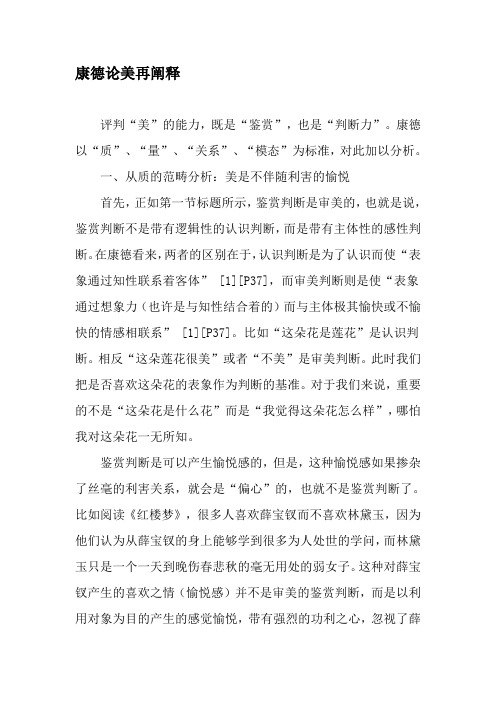 康德论美再阐释

评判“美”的能力，既是“鉴赏”，也是“判断力”。康德以“质”、“量”、“关系”、“模态”为标准，对此加以分析。

一、从质的范畴分析：美是不伴随利害的愉悦

首先，正如第一节标题所示，鉴赏判断是审美的，也就是说，鉴赏判断不是带有逻辑性的认识判断，而是带有主体性的感性判断。在康德看来，两者的区别在于，认识判断是为了认识而使“表象通过知性联系着客体” [1][P37]，而审美判断则是使“表象通过想象力（也许是与知性结合着的）而与主体极其愉快或不愉快的情感相联系” [1][P37]。比如“这朵花是莲花”是认识判断。相反“这朵莲花很美”或者“不美”是审美判断。此时我们把是否喜欢这朵花的表象作为判断的基准。对于我们来说，重要的不是“这朵花是什么花”而是“我觉得这朵花怎么样”，哪怕我对这朵花一无所知。

鉴赏判断是可以产生愉悦感的，但是，这种愉悦感如果掺杂了丝毫的利害关系，就会是“偏心”的，也就不是鉴赏判断了。比如阅读《红楼梦》，很多人喜欢薛宝钗而不喜欢林黛玉，因为他们认为从薛宝钗的身上能够学到很多为人处世的学问，而林黛玉只是一个一天到晚伤春悲秋的毫无用处的弱女子。这种对薛宝钗产生的喜欢之情（愉悦感）并不是审美的鉴赏判断，而是以利用对象为目的产生的感觉愉悦，带有强烈的功利之心，忽视了薛